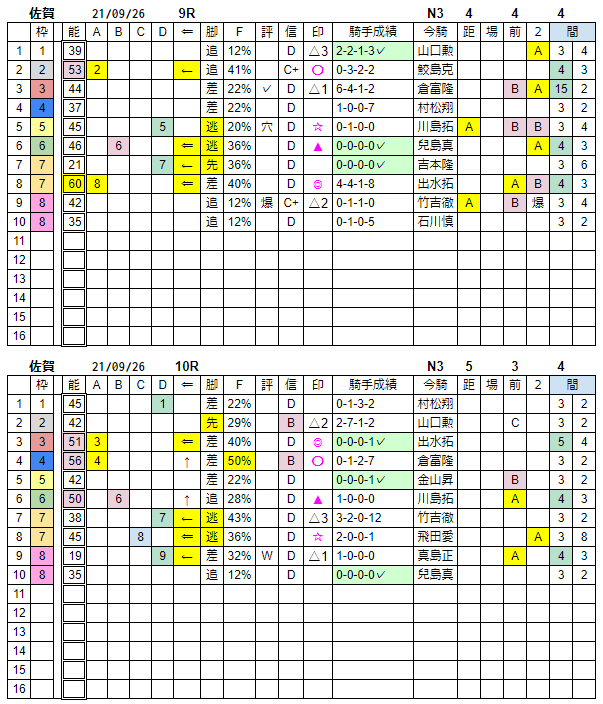 佐賀　21/09/26　9R　N3　4　4　4

|  | 枠 | 能 | A | B | C | D | ⇐ | 脚 | F | 評 | 信 | 印 | 騎手成績 | 今騎 | 距 | 場 | 前 | 2 | 間 |  |
|---|---|---|---|---|---|---|---|---|---|---|---|---|---|---|---|---|---|---|---|---|
| 1 | 1 | 39 |  |  |  |  |  | 追 | 12% |  | D | △3 | 2-2-1-3✓ | 山口勲 |  |  |  | A | 3 | 4 |
| 2 | 2 | 53 | 2 |  |  |  | ← | 追 | 41% |  | C+ | ○ | 0-3-2-2 | 鮫島克 |  |  |  |  | 4 | 3 |
| 3 | 3 | 44 |  |  |  |  |  | 差 | 22% | ✓ | D | △1 | 6-4-1-2 | 倉富隆 |  |  | B | A | 15 | 2 |
| 4 | 4 | 37 |  |  |  |  |  | 差 | 22% |  | D |  | 1-0-0-7 | 村松翔 |  |  |  |  | 3 | 2 |
| 5 | 5 | 45 |  |  |  | 5 |  | 逃 | 20% | 穴 | D | ☆ | 0-1-0-0 | 川島拓 | A |  | B | B | 3 | 4 |
| 6 | 6 | 46 |  | 6 |  |  | ⇐ | 逃 | 36% |  | D | ▲ | 0-0-0-0✓ | 兒島真 |  |  |  | A | 4 | 3 |
| 7 | 7 | 21 |  |  |  | 7 | ← | 先 | 36% |  | D |  | 0-0-0-0✓ | 吉本隆 |  |  |  |  | 3 | 6 |
| 8 | 7 | 60 | 8 |  |  |  | ⇐ | 差 | 40% |  | D | ◎ | 4-4-1-8 | 出水拓 |  |  | A | B | 4 | 3 |
| 9 | 8 | 42 |  |  |  |  |  | 追 | 12% | 爆 | C+ | △2 | 0-1-1-0 | 竹吉徹 | A |  | B | 爆 | 3 | 4 |
| 10 | 8 | 35 |  |  |  |  |  | 追 | 12% |  | D |  | 0-1-0-5 | 石川慎 |  |  |  |  | 3 | 2 |
| 11 |  |  |  |  |  |  |  |  |  |  |  |  |  |  |  |  |  |  |  |  |
| 12 |  |  |  |  |  |  |  |  |  |  |  |  |  |  |  |  |  |  |  |  |
| 13 |  |  |  |  |  |  |  |  |  |  |  |  |  |  |  |  |  |  |  |  |
| 14 |  |  |  |  |  |  |  |  |  |  |  |  |  |  |  |  |  |  |  |  |
| 15 |  |  |  |  |  |  |  |  |  |  |  |  |  |  |  |  |  |  |  |  |
| 16 |  |  |  |  |  |  |  |  |  |  |  |  |  |  |  |  |  |  |  |  |

佐賀　21/09/26　10R　N3　5　3　4

|  | 枠 | 能 | A | B | C | D | ⇐ | 脚 | F | 評 | 信 | 印 | 騎手成績 | 今騎 | 距 | 場 | 前 | 2 | 間 |  |
|---|---|---|---|---|---|---|---|---|---|---|---|---|---|---|---|---|---|---|---|---|
| 1 | 1 | 45 |  |  |  | 1 |  | 差 | 22% |  | D |  | 0-1-3-2 | 村松翔 |  |  |  |  | 3 | 2 |
| 2 | 2 | 42 |  |  |  |  |  | 先 | 29% |  | B | △2 | 2-7-1-2 | 山口勲 |  |  | C |  | 3 | 2 |
| 3 | 3 | 51 | 3 |  |  |  | ⇐ | 差 | 40% |  | D | ◎ | 0-0-0-1✓ | 出水拓 |  |  |  |  | 5 | 4 |
| 4 | 4 | 56 | 4 |  |  |  | ↑ | 差 | 50% |  | B | ○ | 0-1-2-7 | 倉富隆 |  |  |  |  | 3 | 2 |
| 5 | 5 | 42 |  |  |  |  |  | 差 | 22% |  | D |  | 0-0-0-1✓ | 金山昇 |  |  | B |  | 3 | 2 |
| 6 | 6 | 50 |  | 6 |  |  | ↑ | 追 | 28% |  | D | ▲ | 1-0-0-0 | 川島拓 |  |  | A |  | 4 | 3 |
| 7 | 7 | 38 |  |  |  | 7 | ← | 逃 | 43% |  | D | △3 | 3-2-0-12 | 竹吉徹 |  |  |  |  | 3 | 2 |
| 8 | 7 | 45 |  |  | 8 |  | ⇐ | 逃 | 36% |  | D | ☆ | 2-0-0-1 | 飛田愛 |  |  |  | A | 3 | 8 |
| 9 | 8 | 19 |  |  |  | 9 | ← | 差 | 32% | W | D | △1 | 1-0-0-0 | 真島正 |  |  | A |  | 4 | 3 |
| 10 | 8 | 35 |  |  |  |  |  | 追 | 12% |  | D |  | 0-0-0-0✓ | 兒島真 |  |  |  |  | 3 | 2 |
| 11 |  |  |  |  |  |  |  |  |  |  |  |  |  |  |  |  |  |  |  |  |
| 12 |  |  |  |  |  |  |  |  |  |  |  |  |  |  |  |  |  |  |  |  |
| 13 |  |  |  |  |  |  |  |  |  |  |  |  |  |  |  |  |  |  |  |  |
| 14 |  |  |  |  |  |  |  |  |  |  |  |  |  |  |  |  |  |  |  |  |
| 15 |  |  |  |  |  |  |  |  |  |  |  |  |  |  |  |  |  |  |  |  |
| 16 |  |  |  |  |  |  |  |  |  |  |  |  |  |  |  |  |  |  |  |  |